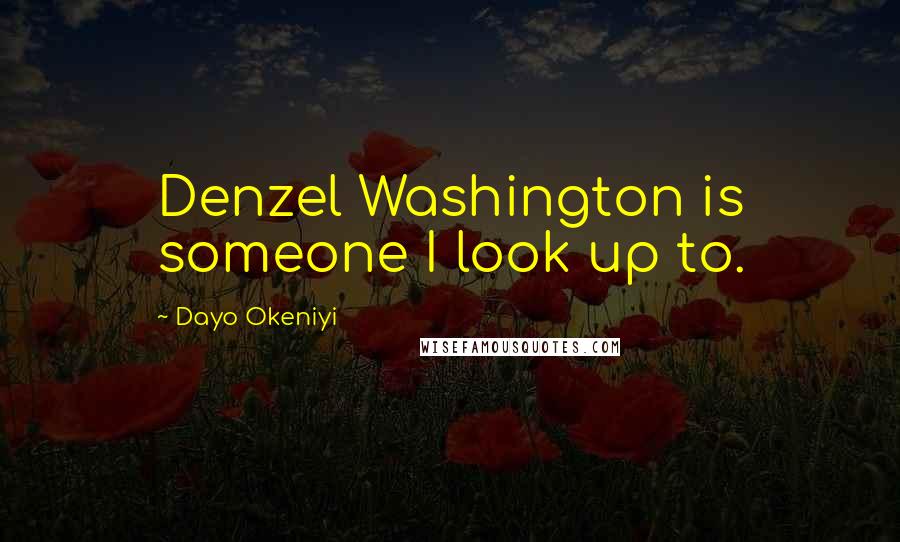 Denzel Washington is someone I look up to.

~ Dayo Okeniyi

WISEFAMOUSQUOTES.COM